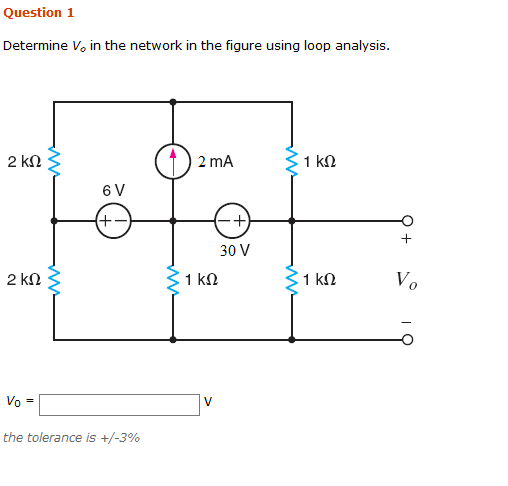 Question 1

Determine $V_o$ in the network in the figure using loop analysis.

2 kΩ
2 mA
1 kΩ
6 V
+ −
− +
30 V
+
2 kΩ
1 kΩ
1 kΩ
$V_o$
−

$V_0$ = V

the tolerance is +/-3%